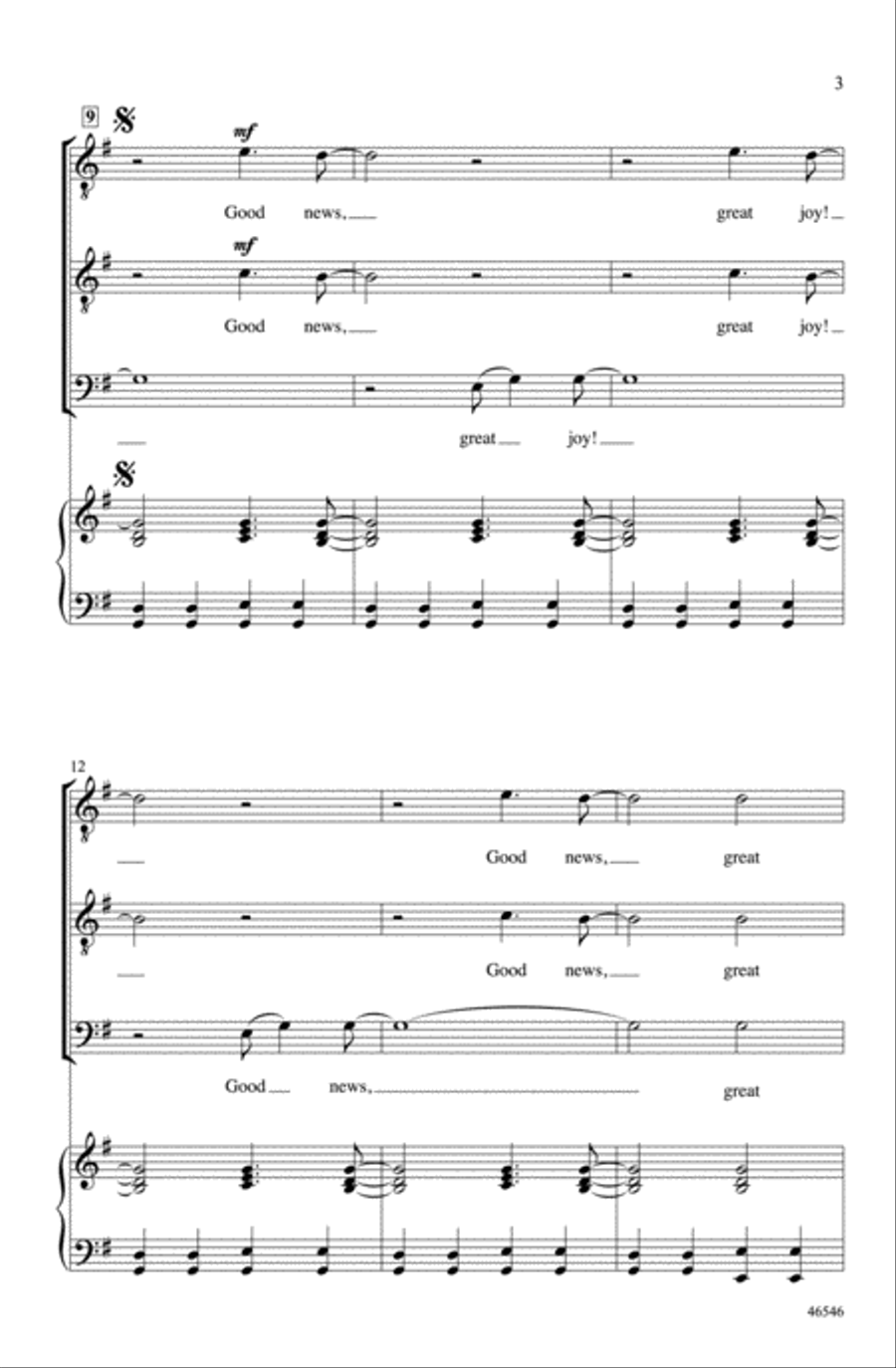 3

9

mf

Good news, great joy!

mf

Good news, great joy!

great joy!

12

Good news, great

Good news, great

Good news, great

46546